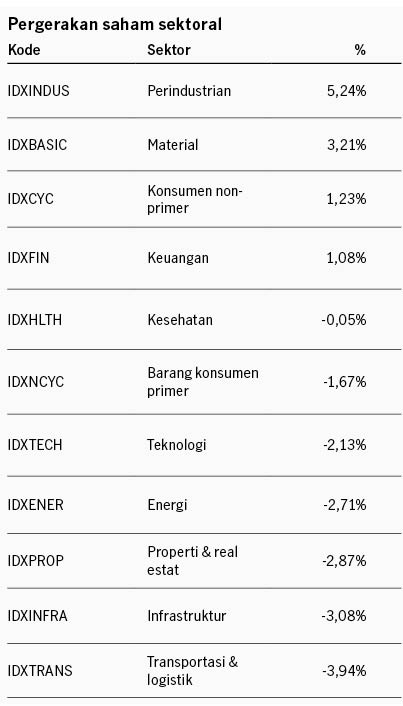 Pergerakan saham sektoral

| Kode | Sektor | % |
|---|---|---|
| IDXINDUS | Perindustrian | 5,24% |
| IDXBASIC | Material | 3,21% |
| IDXCYC | Konsumen non-primer | 1,23% |
| IDXFIN | Keuangan | 1,08% |
| IDXHLTH | Kesehatan | -0,05% |
| IDXNCYC | Barang konsumen primer | -1,67% |
| IDXTECH | Teknologi | -2,13% |
| IDXENER | Energi | -2,71% |
| IDXPROP | Properti & real estat | -2,87% |
| IDXINFRA | Infrastruktur | -3,08% |
| IDXTRANS | Transportasi & logistik | -3,94% |